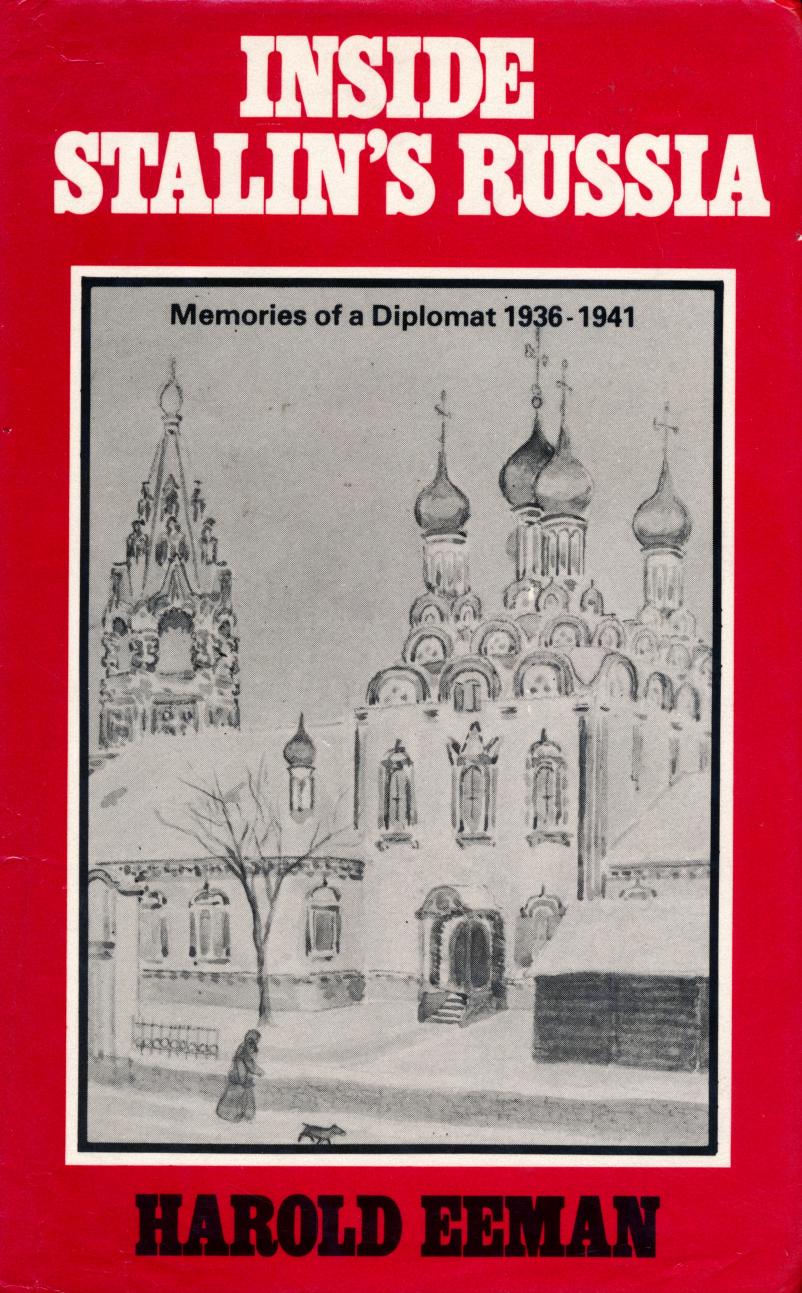 INSIDE STALIN'S RUSSIA

Memories of a Diplomat 1936-1941

HAROLD EEMAN